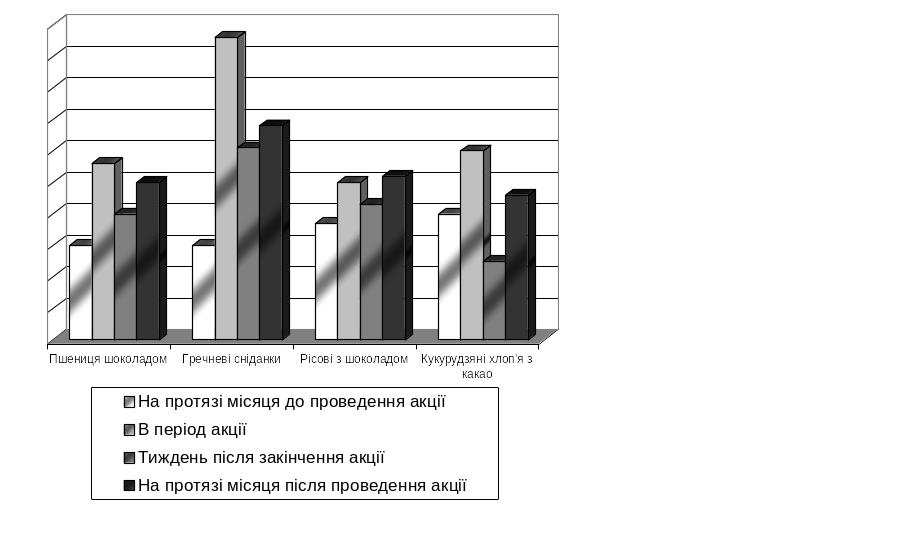 Пшениця шоколадом
Гречневі сніданки
Рісові з шоколадом
Кукурудзяні хлоп'я з какао

На протязі місяця до проведення акції
В період акції
Тиждень після закінчення акції
На протязі місяця після проведення акції